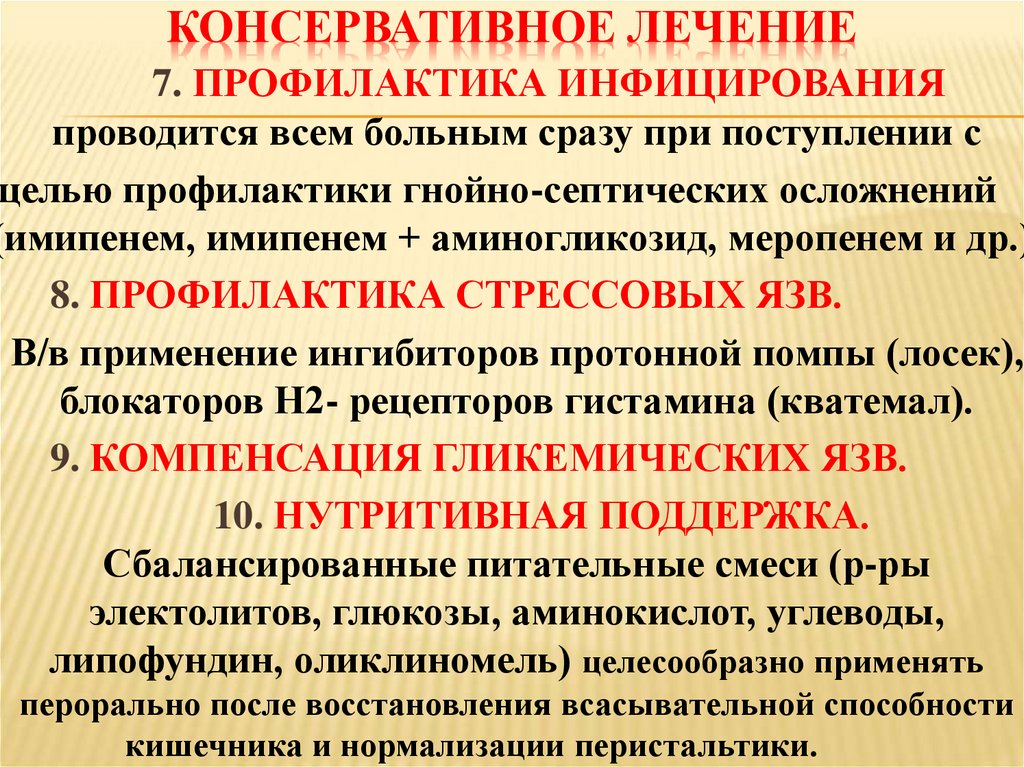 КОНСЕРВАТИВНОЕ ЛЕЧЕНИЕ

7. ПРОФИЛАКТИКА ИНФИЦИРОВАНИЯ

проводится всем больным сразу при поступлении с целью профилактики гнойно-септических осложнений (имипенем, имипенем + аминогликозид, меропенем и др.)

8. ПРОФИЛАКТИКА СТРЕССОВЫХ ЯЗВ.

В/в применение ингибиторов протонной помпы (лосек), блокаторов Н2- рецепторов гистамина (кватемал).

9. КОМПЕНСАЦИЯ ГЛИКЕМИЧЕСКИХ ЯЗВ.

10. НУТРИТИВНАЯ ПОДДЕРЖКА.

Сбалансированные питательные смеси (р-ры электолитов, глюкозы, аминокислот, углеводы, липофундин, оликлиномель) целесообразно применять перорально после восстановления всасывательной способности кишечника и нормализации перистальтики.